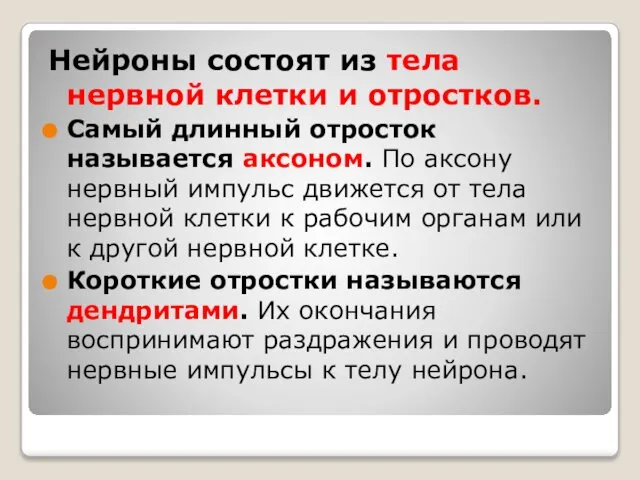 Нейроны состоят из тела нервной клетки и отростков.

Самый длинный отросток называется аксоном. По аксону нервный импульс движется от тела нервной клетки к рабочим органам или к другой нервной клетке.

Короткие отростки называются дендритами. Их окончания воспринимают раздражения и проводят нервные импульсы к телу нейрона.